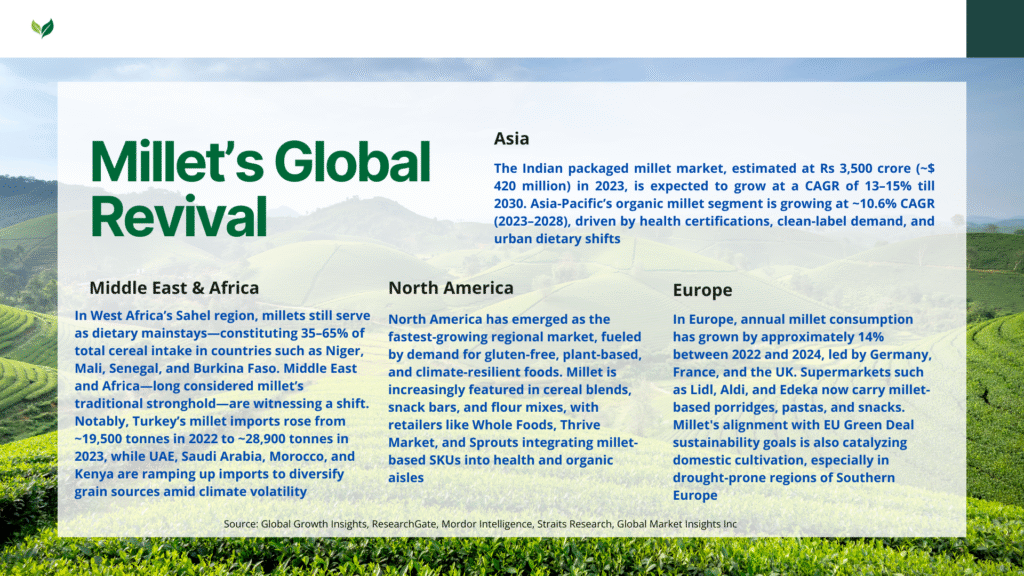 Millet's Global Revival

Asia

The Indian packaged millet market, estimated at Rs 3,500 crore (~$ 420 million) in 2023, is expected to grow at a CAGR of 13–15% till 2030. Asia-Pacific's organic millet segment is growing at ~10.6% CAGR (2023–2028), driven by health certifications, clean-label demand, and urban dietary shifts

Middle East & Africa

In West Africa's Sahel region, millets still serve as dietary mainstays—constituting 35–65% of total cereal intake in countries such as Niger, Mali, Senegal, and Burkina Faso. Middle East and Africa—long considered millet's traditional stronghold—are witnessing a shift. Notably, Turkey's millet imports rose from ~19,500 tonnes in 2022 to ~28,900 tonnes in 2023, while UAE, Saudi Arabia, Morocco, and Kenya are ramping up imports to diversify grain sources amid climate volatility

North America

North America has emerged as the fastest-growing regional market, fueled by demand for gluten-free, plant-based, and climate-resilient foods. Millet is increasingly featured in cereal blends, snack bars, and flour mixes, with retailers like Whole Foods, Thrive Market, and Sprouts integrating millet-based SKUs into health and organic aisles

Europe

In Europe, annual millet consumption has grown by approximately 14% between 2022 and 2024, led by Germany, France, and the UK. Supermarkets such as Lidl, Aldi, and Edeka now carry millet-based porridges, pastas, and snacks. Millet's alignment with EU Green Deal sustainability goals is also catalyzing domestic cultivation, especially in drought-prone regions of Southern Europe

Source: Global Growth Insights, ResearchGate, Mordor Intelligence, Straits Research, Global Market Insights Inc